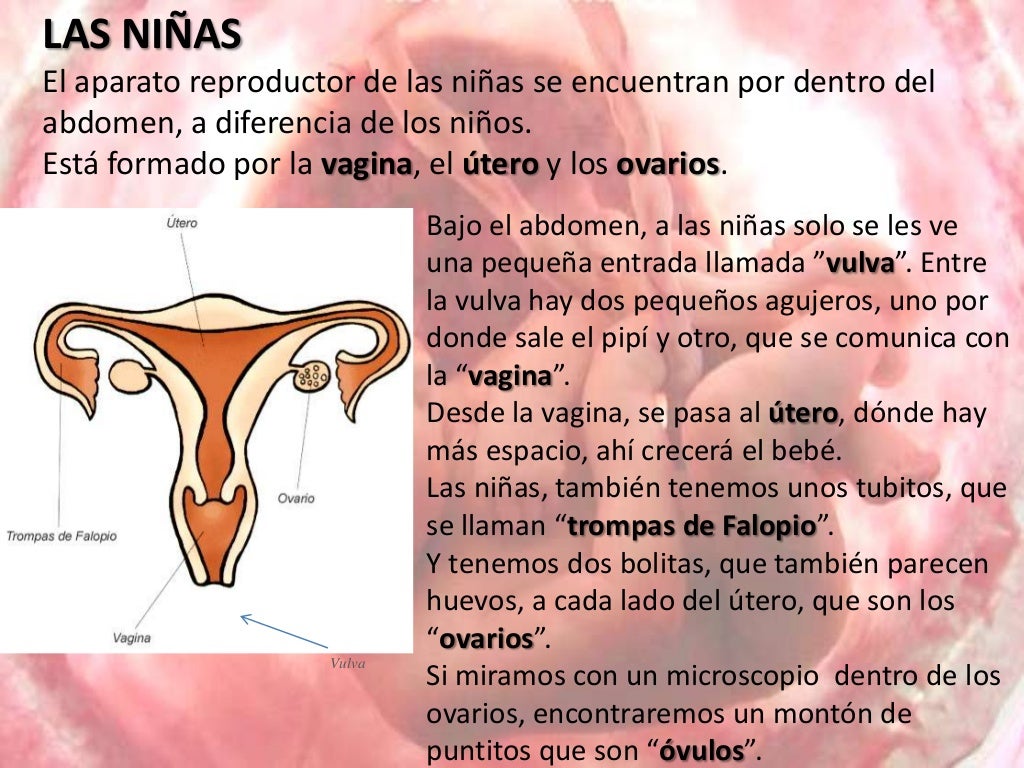 LAS NIÑAS
El aparato reproductor de las niñas se encuentran por dentro del abdomen, a diferencia de los niños.
Está formado por la vagina, el útero y los ovarios.

Útero
Ovario
Trompas de Falopio
Vagina
Vulva

Bajo el abdomen, a las niñas solo se les ve una pequeña entrada llamada ”vulva”. Entre la vulva hay dos pequeños agujeros, uno por donde sale el pipí y otro, que se comunica con la “vagina”.
Desde la vagina, se pasa al útero, dónde hay más espacio, ahí crecerá el bebé.
Las niñas, también tenemos unos tubitos, que se llaman “trompas de Falopio”.
Y tenemos dos bolitas, que también parecen huevos, a cada lado del útero, que son los “ovarios”.
Si miramos con un microscopio dentro de los ovarios, encontraremos un montón de puntitos que son “óvulos”.